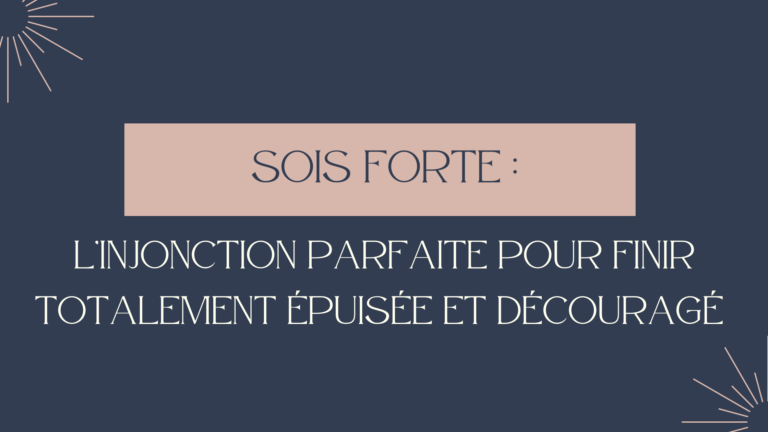 SOIS FORTE :

L'INJONCTION PARFAITE POUR FINIR TOTALEMENT ÉPUISÉE ET DÉCOURAGÉ